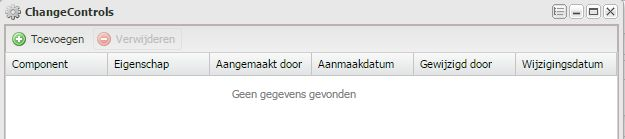 ChangeControls

Toevoegen Verwijderen

| Component | Eigenschap | Aangemaakt door | Aanmaakdatum | Gewijzigd door | Wijzigingsdatum |
|---|---|---|---|---|---|

Geen gegevens gevonden